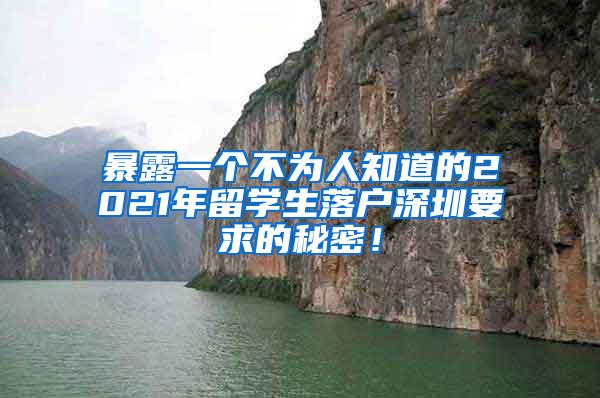 暴露一个不为人知道的2021年留学生落户深圳要求的秘密！